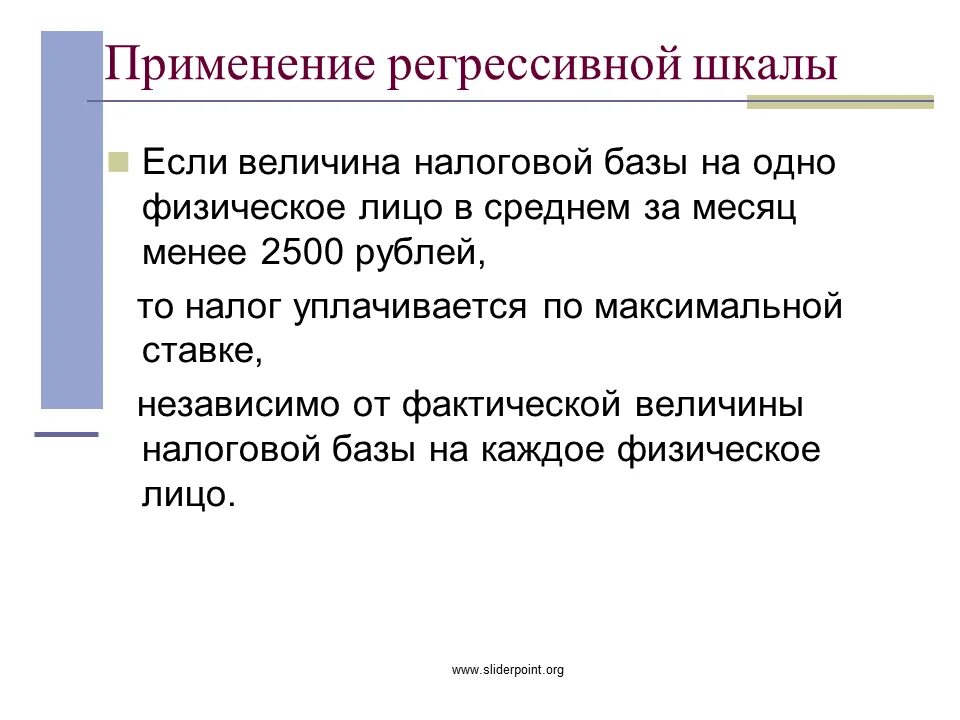 Применение регрессивной шкалы

Если величина налоговой базы на одно физическое лицо в среднем за месяц менее 2500 рублей,

то налог уплачивается по максимальной ставке,

независимо от фактической величины налоговой базы на каждое физическое лицо.

www.sliderpoint.org